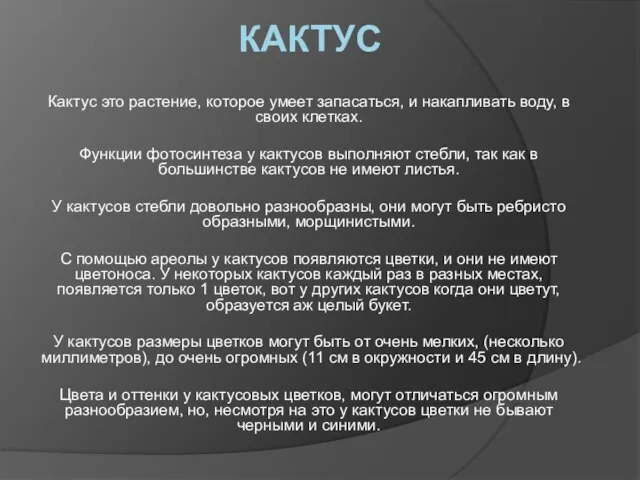 КАКТУС

Кактус это растение, которое умеет запасаться, и накапливать воду, в своих клетках.

Функции фотосинтеза у кактусов выполняют стебли, так как в большинстве кактусов не имеют листья.

У кактусов стебли довольно разнообразны, они могут быть ребристо образными, морщинистыми.

С помощью ареолы у кактусов появляются цветки, и они не имеют цветоноса. У некоторых кактусов каждый раз в разных местах, появляется только 1 цветок, вот у других кактусов когда они цветут, образуется аж целый букет.

У кактусов размеры цветков могут быть от очень мелких, (несколько миллиметров), до очень огромных (11 см в окружности и 45 см в длину).

Цвета и оттенки у кактусовых цветков, могут отличаться огромным разнообразием, но, несмотря на это у кактусов цветки не бывают черными и синими.